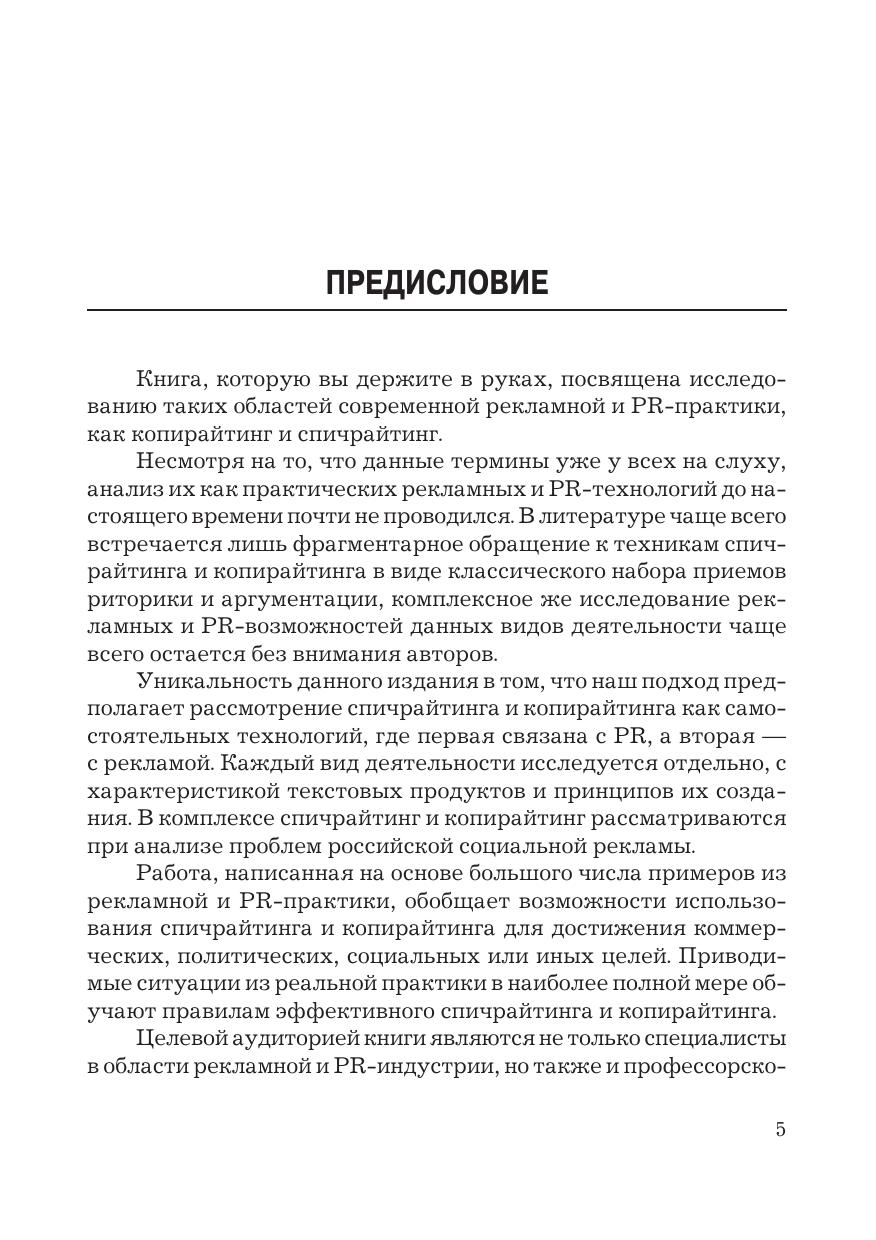 ПРЕДИСЛОВИЕ

Книга, которую вы держите в руках, посвящена исследованию таких областей современной рекламной и PR-практики, как копирайтинг и спичрайтинг.

Несмотря на то, что данные термины уже у всех на слуху, анализ их как практических рекламных и PR-технологий до настоящего времени почти не проводился. В литературе чаще всего встречается лишь фрагментарное обращение к техникам спичрайтинга и копирайтинга в виде классического набора приемов риторики и аргументации, комплексное же исследование рекламных и PR-возможностей данных видов деятельности чаще всего остается без внимания авторов.

Уникальность данного издания в том, что наш подход предполагает рассмотрение спичрайтинга и копирайтинга как самостоятельных технологий, где первая связана с PR, а вторая — с рекламой. Каждый вид деятельности исследуется отдельно, с характеристикой текстовых продуктов и принципов их создания. В комплексе спичрайтинг и копирайтинг рассматриваются при анализе проблем российской социальной рекламы.

Работа, написанная на основе большого числа примеров из рекламной и PR-практики, обобщает возможности использования спичрайтинга и копирайтинга для достижения коммерческих, политических, социальных или иных целей. Приводимые ситуации из реальной практики в наиболее полной мере обучают правилам эффективного спичрайтинга и копирайтинга.

Целевой аудиторией книги являются не только специалисты в области рекламной и PR-индустрии, но также и профессорско-

5